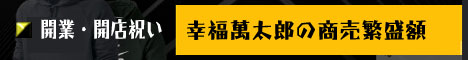 開業・開店祝い

幸福萬太郎の商売繁盛額